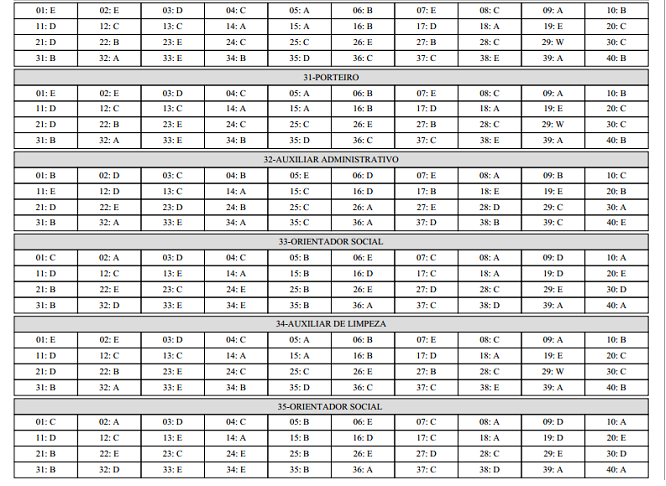 | 01: E | 02: E | 03: D | 04: C | 05: A | 06: B | 07: E | 08: C | 09: A | 10: B |
|---|---|---|---|---|---|---|---|---|---|
| 11: D | 12: C | 13: C | 14: A | 15: A | 16: B | 17: D | 18: A | 19: E | 20: C |
| 21: D | 22: B | 23: E | 24: C | 25: C | 26: E | 27: B | 28: C | 29: W | 30: C |
| 31: B | 32: A | 33: E | 34: B | 35: D | 36: C | 37: C | 38: E | 39: A | 40: B |

31-PORTEIRO

| 01: E | 02: E | 03: D | 04: C | 05: A | 06: B | 07: E | 08: C | 09: A | 10: B |
|---|---|---|---|---|---|---|---|---|---|
| 11: D | 12: C | 13: C | 14: A | 15: A | 16: B | 17: D | 18: A | 19: E | 20: C |
| 21: D | 22: B | 23: E | 24: C | 25: C | 26: E | 27: B | 28: C | 29: W | 30: C |
| 31: B | 32: A | 33: E | 34: B | 35: D | 36: C | 37: C | 38: E | 39: A | 40: B |

32-AUXILIAR ADMINISTRATIVO

| 01: B | 02: D | 03: C | 04: B | 05: E | 06: D | 07: E | 08: A | 09: B | 10: C |
|---|---|---|---|---|---|---|---|---|---|
| 11: E | 12: D | 13: C | 14: A | 15: C | 16: D | 17: B | 18: E | 19: E | 20: B |
| 21: D | 22: E | 23: D | 24: B | 25: C | 26: A | 27: E | 28: D | 29: C | 30: A |
| 31: B | 32: A | 33: E | 34: A | 35: C | 36: A | 37: D | 38: B | 39: C | 40: E |

33-ORIENTADOR SOCIAL

| 01: C | 02: A | 03: D | 04: C | 05: B | 06: E | 07: C | 08: A | 09: D | 10: A |
|---|---|---|---|---|---|---|---|---|---|
| 11: D | 12: C | 13: E | 14: A | 15: B | 16: D | 17: C | 18: A | 19: D | 20: E |
| 21: B | 22: E | 23: C | 24: E | 25: B | 26: E | 27: D | 28: C | 29: E | 30: D |
| 31: B | 32: D | 33: E | 34: E | 35: B | 36: A | 37: C | 38: D | 39: A | 40: A |

34-AUXILIAR DE LIMPEZA

| 01: E | 02: E | 03: D | 04: C | 05: A | 06: B | 07: E | 08: C | 09: A | 10: B |
|---|---|---|---|---|---|---|---|---|---|
| 11: D | 12: C | 13: C | 14: A | 15: A | 16: B | 17: D | 18: A | 19: E | 20: C |
| 21: D | 22: B | 23: E | 24: C | 25: C | 26: E | 27: B | 28: C | 29: W | 30: C |
| 31: B | 32: A | 33: E | 34: B | 35: D | 36: C | 37: C | 38: E | 39: A | 40: B |

35-ORIENTADOR SOCIAL

| 01: C | 02: A | 03: D | 04: C | 05: B | 06: E | 07: C | 08: A | 09: D | 10: A |
|---|---|---|---|---|---|---|---|---|---|
| 11: D | 12: C | 13: E | 14: A | 15: B | 16: D | 17: C | 18: A | 19: D | 20: E |
| 21: B | 22: E | 23: C | 24: E | 25: B | 26: E | 27: D | 28: C | 29: E | 30: D |
| 31: B | 32: D | 33: E | 34: E | 35: B | 36: A | 37: C | 38: D | 39: A | 40: A |